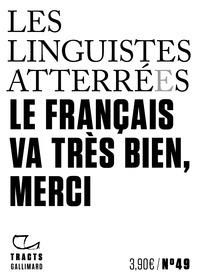 LES LINGUISTES ATTERRÉES

LE FRANÇAIS VA TRÈS BIEN, MERCI

TRACTS
GALLIMARD

3,90€ / N°49